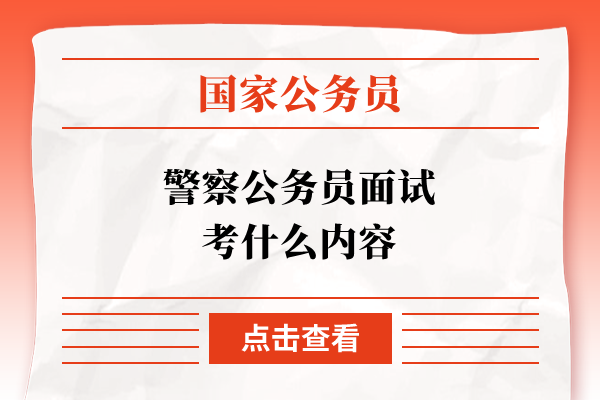 国家公务员

警察公务员面试考什么内容

点击查看